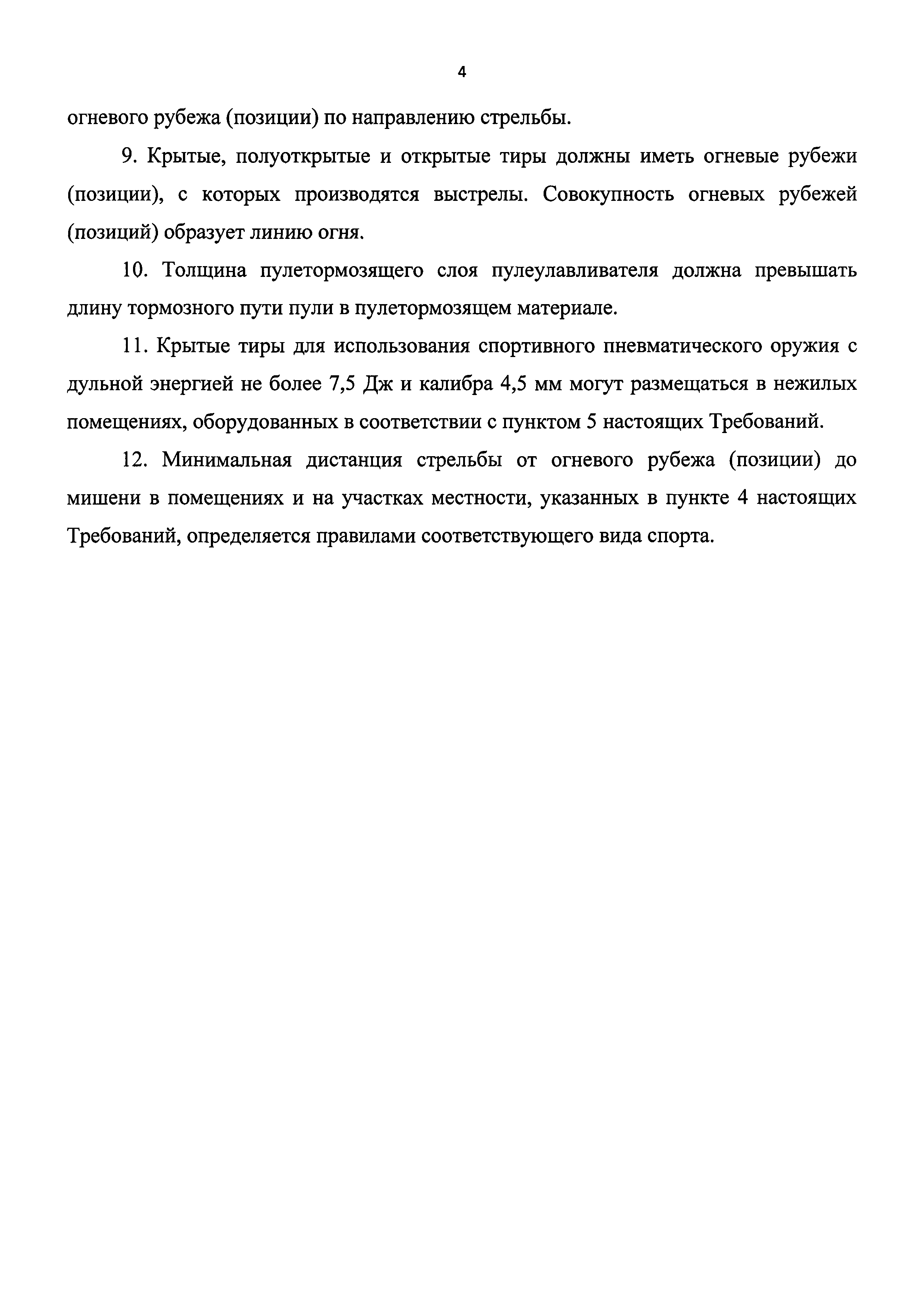 4

огневого рубежа (позиции) по направлению стрельбы.

9. Крытые, полуоткрытые и открытые тиры должны иметь огневые рубежи (позиции), с которых производятся выстрелы. Совокупность огневых рубежей (позиций) образует линию огня.

10. Толщина пулетормозящего слоя пулеулавливателя должна превышать длину тормозного пути пули в пулетормозящем материале.

11. Крытые тиры для использования спортивного пневматического оружия с дульной энергией не более 7,5 Дж и калибра 4,5 мм могут размещаться в нежилых помещениях, оборудованных в соответствии с пунктом 5 настоящих Требований.

12. Минимальная дистанция стрельбы от огневого рубежа (позиции) до мишени в помещениях и на участках местности, указанных в пункте 4 настоящих Требований, определяется правилами соответствующего вида спорта.